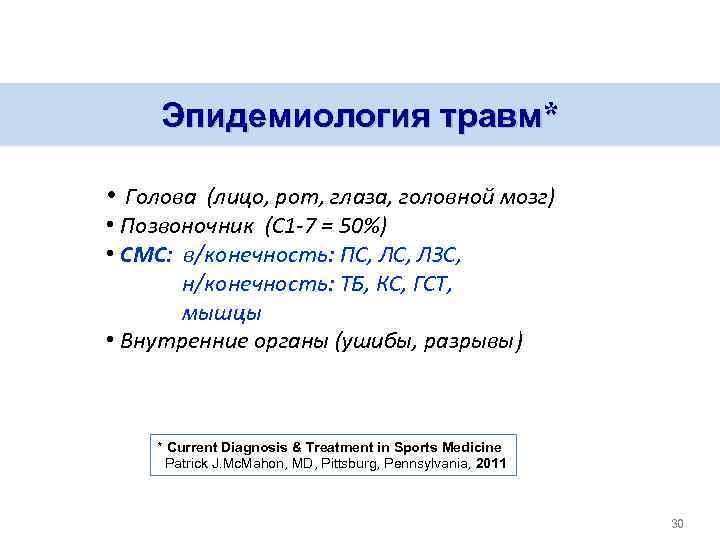 Эпидемиология травм*

• Голова (лицо, рот, глаза, головной мозг)
• Позвоночник (С1-7 = 50%)
• СМС: в/конечность: ПС, ЛС, ЛЗС,
н/конечность: ТБ, КС, ГСТ,
мышцы
• Внутренние органы (ушибы, разрывы)

* Current Diagnosis & Treatment in Sports Medicine
Patrick J.McMahon, MD, Pittsburg, Pennsylvania, 2011

30